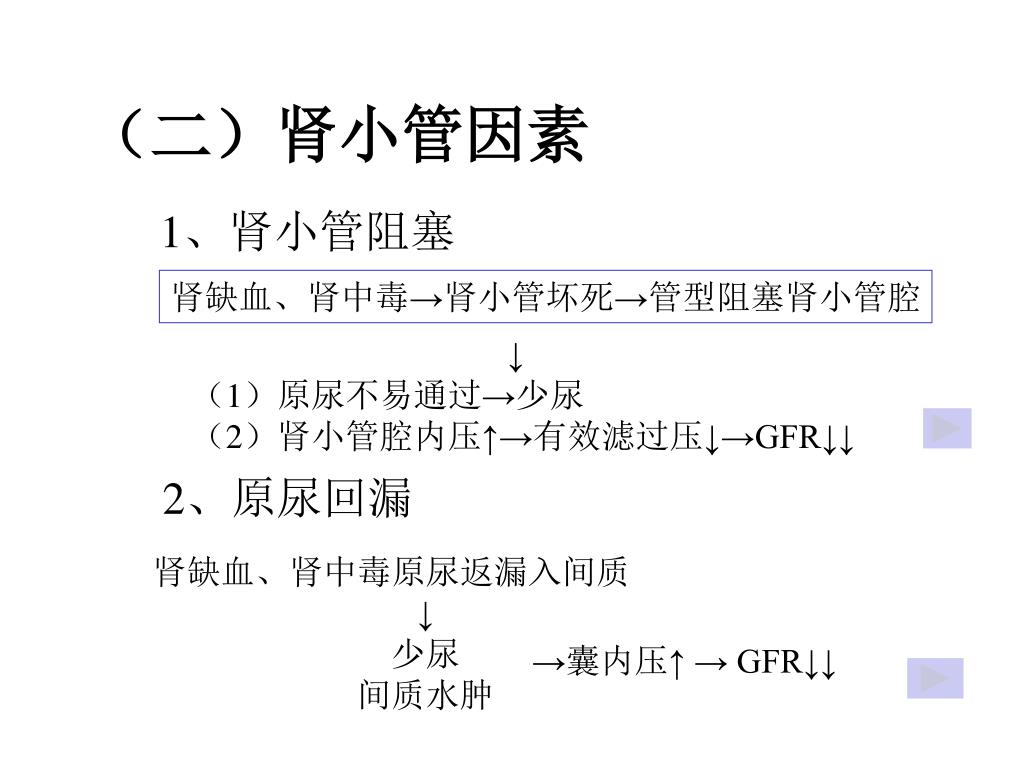 （二）肾小管因素

1、肾小管阻塞

肾缺血、肾中毒→肾小管坏死→管型阻塞肾小管腔

↓

（1）原尿不易通过→少尿
（2）肾小管腔内压↑→有效滤过压↓→GFR↓↓

2、原尿回漏

肾缺血、肾中毒原尿返漏入间质

↓

少尿
间质水肿

→囊内压↑ → GFR↓↓